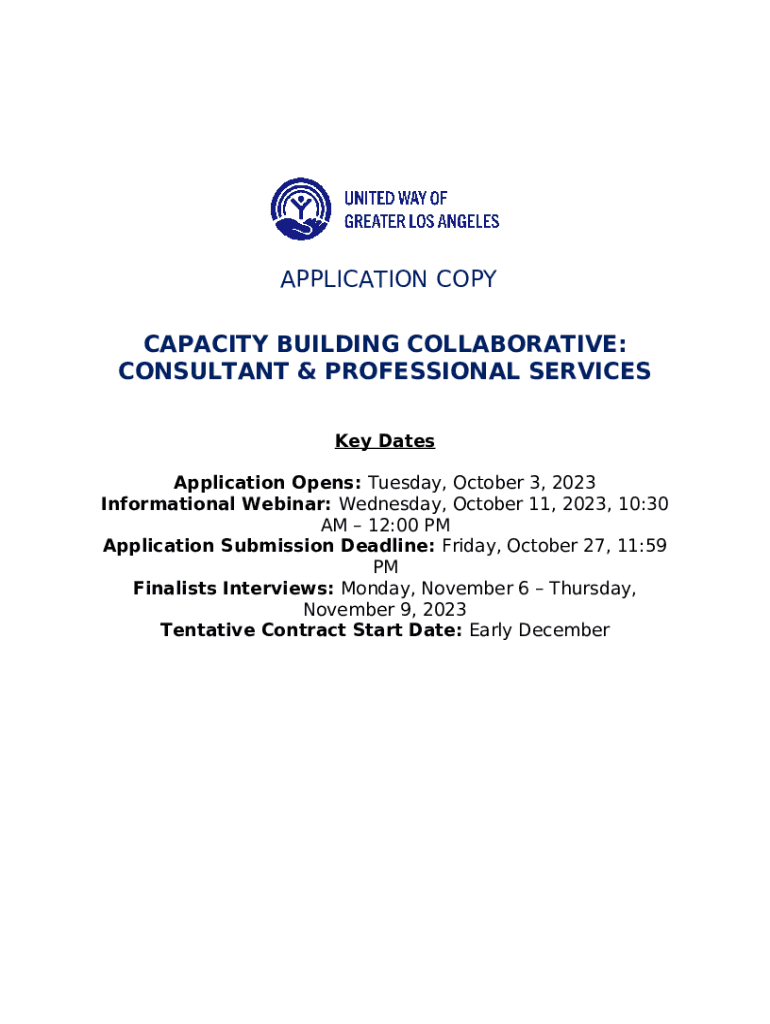 UNITED WAY OF
GREATER LOS ANGELES

APPLICATION COPY

CAPACITY BUILDING COLLABORATIVE: CONSULTANT & PROFESSIONAL SERVICES

Key Dates

Application Opens: Tuesday, October 3, 2023
Informational Webinar: Wednesday, October 11, 2023, 10:30 AM – 12:00 PM
Application Submission Deadline: Friday, October 27, 11:59 PM
Finalists Interviews: Monday, November 6 – Thursday, November 9, 2023
Tentative Contract Start Date: Early December